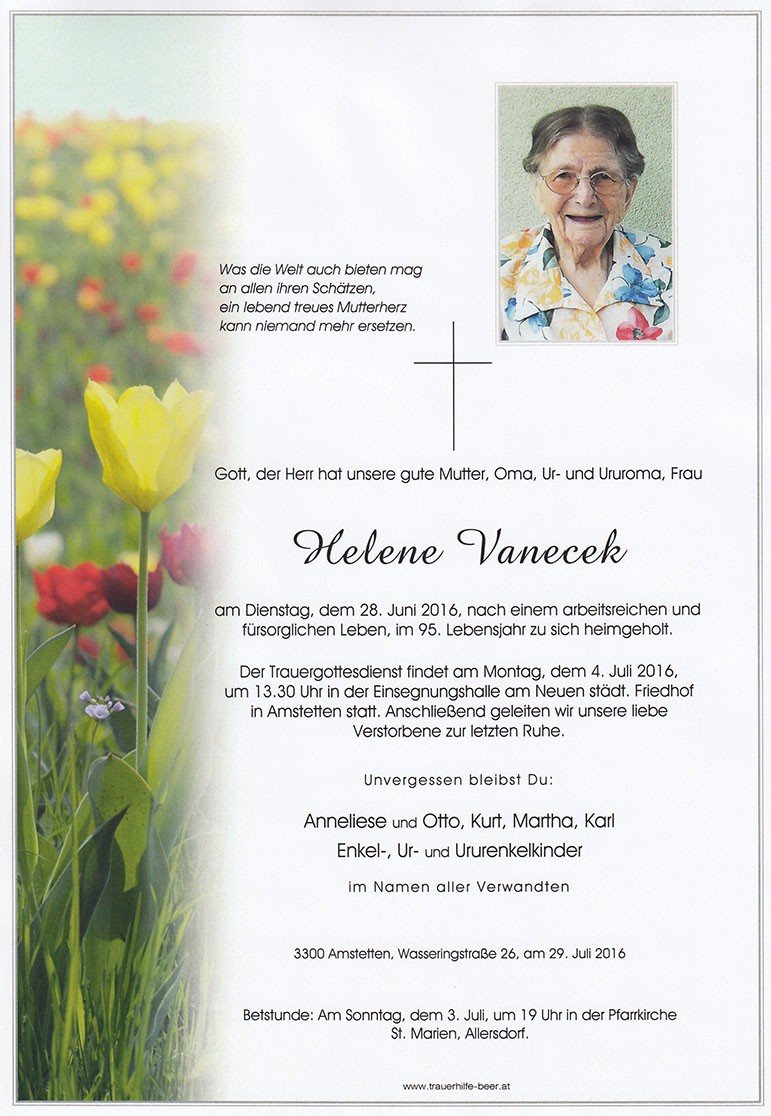 Was die Welt auch bieten mag
an allen ihren Schätzen,
ein lebend treues Mutterherz
kann niemand mehr ersetzen.

Gott, der Herr hat unsere gute Mutter, Oma, Ur- und Ururoma, Frau

Helene Vanecek

am Dienstag, dem 28. Juni 2016, nach einem arbeitsreichen und fürsorglichen Leben, im 95. Lebensjahr zu sich heimgeholt.

Der Trauergottesdienst findet am Montag, dem 4. Juli 2016, um 13.30 Uhr in der Einsegnungshalle am Neuen städt. Friedhof in Amstetten statt. Anschließend geleiten wir unsere liebe Verstorbene zur letzten Ruhe.

Unvergessen bleibst Du:

Anneliese und Otto, Kurt, Martha, Karl
Enkel-, Ur- und Ururenkelkinder

im Namen aller Verwandten

3300 Amstetten, Wasseringstraße 26, am 29. Juli 2016

Betstunde: Am Sonntag, dem 3. Juli, um 19 Uhr in der Pfarrkirche St. Marien, Allersdorf.

www.trauerhilfe-beer.at